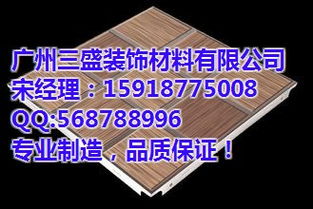 广州三盛装饰材料有限公司
宋经理：15918775008
QQ:568788996
专业制造，品质保证！